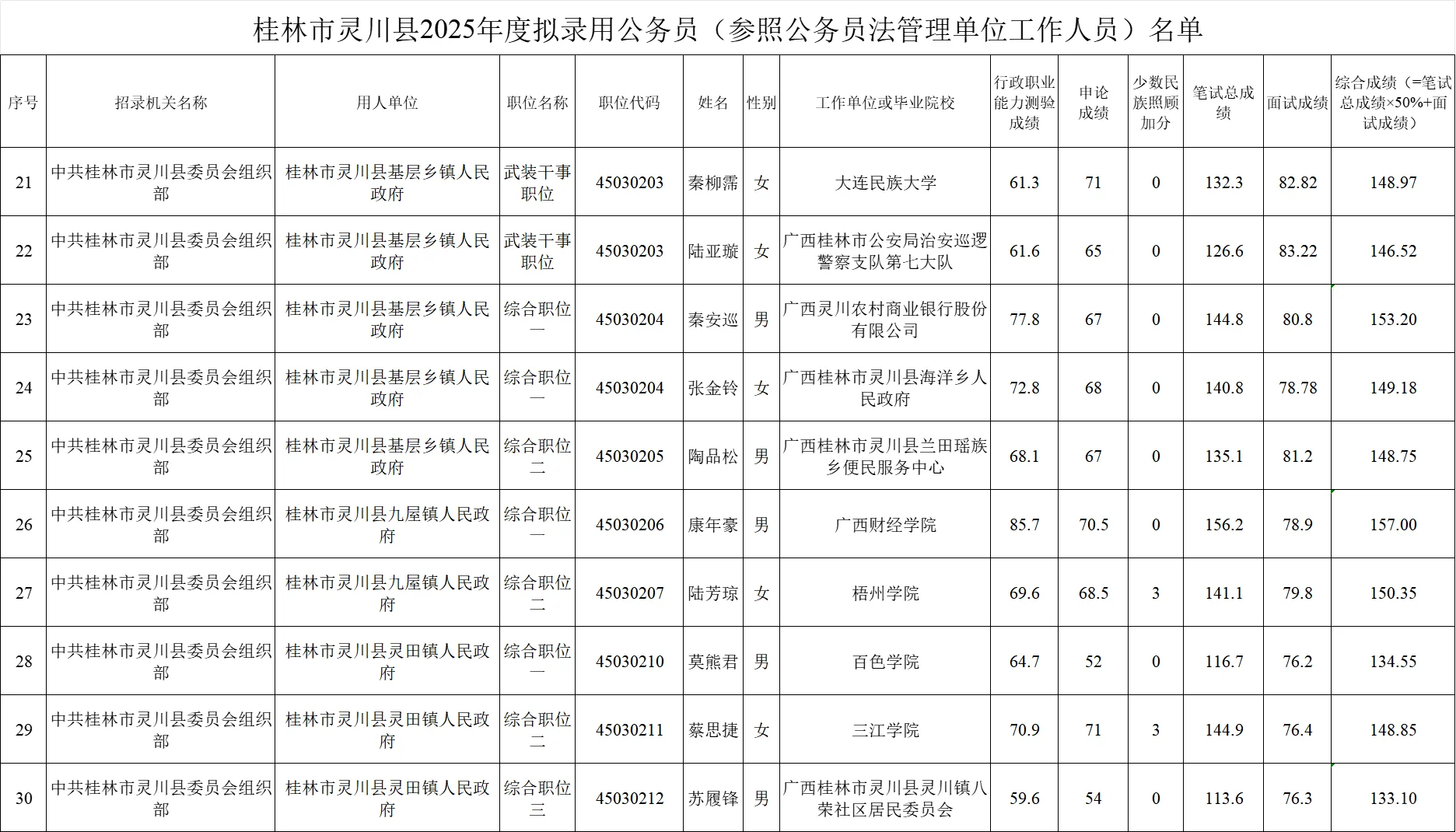 桂林市灵川县2025年度拟录用公务员（参照公务员法管理单位工作人员）名单

| 序号 | 招录机关名称 | 用人单位 | 职位名称 | 职位代码 | 姓名 | 性别 | 工作单位或毕业院校 | 行政职业能力测验成绩 | 申论成绩 | 少数民族照顾加分 | 笔试总成绩 | 面试成绩 | 综合成绩（=笔试总成绩×50%+面试成绩） |
|---|---|---|---|---|---|---|---|---|---|---|---|---|---|
| 21 | 中共桂林市灵川县委员会组织部 | 桂林市灵川县基层乡镇人民政府 | 武装干事职位 | 45030203 | 秦柳霈 | 女 | 大连民族大学 | 61.3 | 71 | 0 | 132.3 | 82.82 | 148.97 |
| 22 | 中共桂林市灵川县委员会组织部 | 桂林市灵川县基层乡镇人民政府 | 武装干事职位 | 45030203 | 陆亚璇 | 女 | 广西桂林市公安局治安巡逻警察支队第七大队 | 61.6 | 65 | 0 | 126.6 | 83.22 | 146.52 |
| 23 | 中共桂林市灵川县委员会组织部 | 桂林市灵川县基层乡镇人民政府 | 综合职位一 | 45030204 | 秦安巡 | 男 | 广西灵川农村商业银行股份有限公司 | 77.8 | 67 | 0 | 144.8 | 80.8 | 153.20 |
| 24 | 中共桂林市灵川县委员会组织部 | 桂林市灵川县基层乡镇人民政府 | 综合职位一 | 45030204 | 张金铃 | 女 | 广西桂林市灵川县海洋乡人民政府 | 72.8 | 68 | 0 | 140.8 | 78.78 | 149.18 |
| 25 | 中共桂林市灵川县委员会组织部 | 桂林市灵川县基层乡镇人民政府 | 综合职位二 | 45030205 | 陶品松 | 男 | 广西桂林市灵川县兰田瑶族乡便民服务中心 | 68.1 | 67 | 0 | 135.1 | 81.2 | 148.75 |
| 26 | 中共桂林市灵川县委员会组织部 | 桂林市灵川县九屋镇人民政府 | 综合职位一 | 45030206 | 康年豪 | 男 | 广西财经学院 | 85.7 | 70.5 | 0 | 156.2 | 78.9 | 157.00 |
| 27 | 中共桂林市灵川县委员会组织部 | 桂林市灵川县九屋镇人民政府 | 综合职位二 | 45030207 | 陆芳琼 | 女 | 梧州学院 | 69.6 | 68.5 | 3 | 141.1 | 79.8 | 150.35 |
| 28 | 中共桂林市灵川县委员会组织部 | 桂林市灵川县灵田镇人民政府 | 综合职位一 | 45030210 | 莫熊君 | 男 | 百色学院 | 64.7 | 52 | 0 | 116.7 | 76.2 | 134.55 |
| 29 | 中共桂林市灵川县委员会组织部 | 桂林市灵川县灵田镇人民政府 | 综合职位二 | 45030211 | 蔡思捷 | 女 | 三江学院 | 70.9 | 71 | 3 | 144.9 | 76.4 | 148.85 |
| 30 | 中共桂林市灵川县委员会组织部 | 桂林市灵川县灵田镇人民政府 | 综合职位三 | 45030212 | 苏履锋 | 男 | 广西桂林市灵川县灵川镇八荣社区居民委员会 | 59.6 | 54 | 0 | 113.6 | 76.3 | 133.10 |